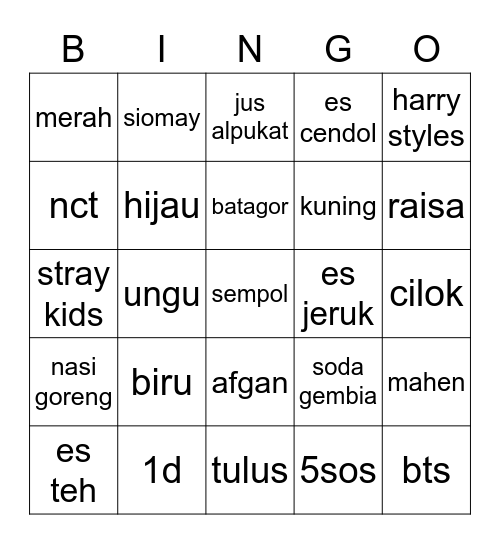 | B | I | N | G | O |
|---|---|---|---|---|
| merah | siomay | jus alpukat | es cendol | harry styles |
| nct | hijau | batagor | kuning | raisa |
| stray kids | ungu | sempol | es jeruk | cilok |
| nasi goreng | biru | afgan | soda gembia | mahen |
| es teh | 1d | tulus | 5sos | bts |